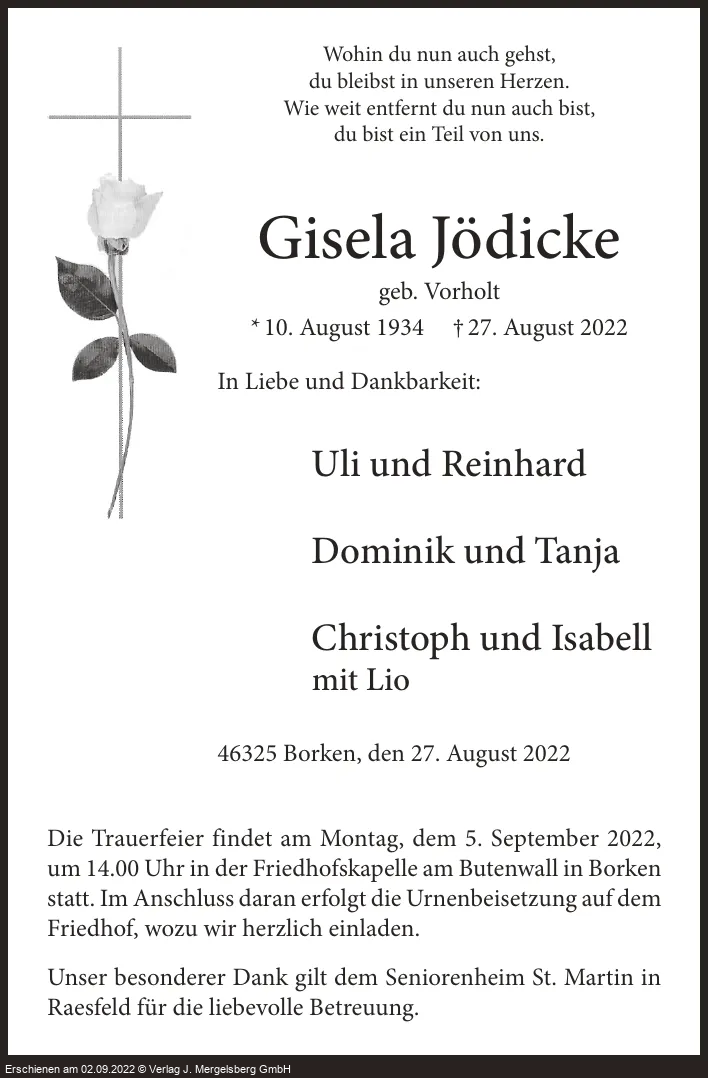 Wohin du nun auch gehst,
du bleibst in unseren Herzen.
Wie weit entfernt du nun auch bist,
du bist ein Teil von uns.

Gisela Jödicke

geb. Vorholt

* 10. August 1934 † 27. August 2022

In Liebe und Dankbarkeit:

Uli und Reinhard

Dominik und Tanja

Christoph und Isabell
mit Lio

46325 Borken, den 27. August 2022

Die Trauerfeier findet am Montag, dem 5. September 2022, um 14.00 Uhr in der Friedhofskapelle am Butenwall in Borken statt. Im Anschluss daran erfolgt die Urnenbeisetzung auf dem Friedhof, wozu wir herzlich einladen.

Unser besonderer Dank gilt dem Seniorenheim St. Martin in Raesfeld für die liebevolle Betreuung.

Erschienen am 02.09.2022 © Verlag J. Mergelsberg GmbH